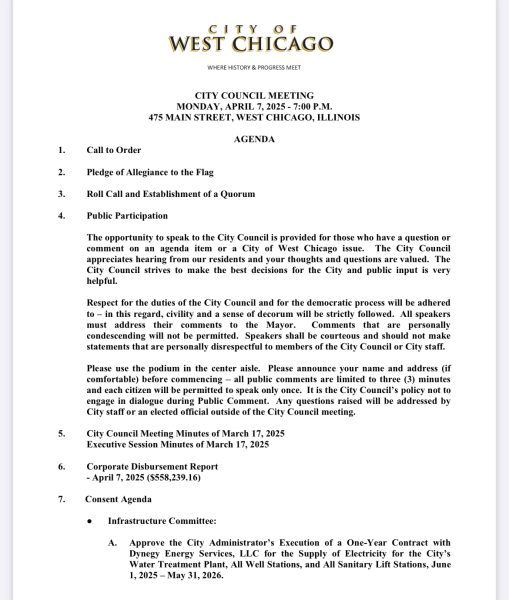 CITY OF
WEST CHICAGO

WHERE HISTORY & PROGRESS MEET

CITY COUNCIL MEETING
MONDAY, APRIL 7, 2025 - 7:00 P.M.
475 MAIN STREET, WEST CHICAGO, ILLINOIS

AGENDA

1. Call to Order

2. Pledge of Allegiance to the Flag

3. Roll Call and Establishment of a Quorum

4. Public Participation

The opportunity to speak to the City Council is provided for those who have a question or comment on an agenda item or a City of West Chicago issue. The City Council appreciates hearing from our residents and your thoughts and questions are valued. The City Council strives to make the best decisions for the City and public input is very helpful.

Respect for the duties of the City Council and for the democratic process will be adhered to – in this regard, civility and a sense of decorum will be strictly followed. All speakers must address their comments to the Mayor. Comments that are personally condescending will not be permitted. Speakers shall be courteous and should not make statements that are personally disrespectful to members of the City Council or City staff.

Please use the podium in the center aisle. Please announce your name and address (if comfortable) before commencing – all public comments are limited to three (3) minutes and each citizen will be permitted to speak only once. It is the City Council's policy not to engage in dialogue during Public Comment. Any questions raised will be addressed by City staff or an elected official outside of the City Council meeting.

5. City Council Meeting Minutes of March 17, 2025
Executive Session Minutes of March 17, 2025

6. Corporate Disbursement Report
- April 7, 2025 ($558,239.16)

7. Consent Agenda

• Infrastructure Committee:

A. Approve the City Administrator's Execution of a One-Year Contract with Dynegy Energy Services, LLC for the Supply of Electricity for the City's Water Treatment Plant, All Well Stations, and All Sanitary Lift Stations, June 1, 2025 – May 31, 2026.